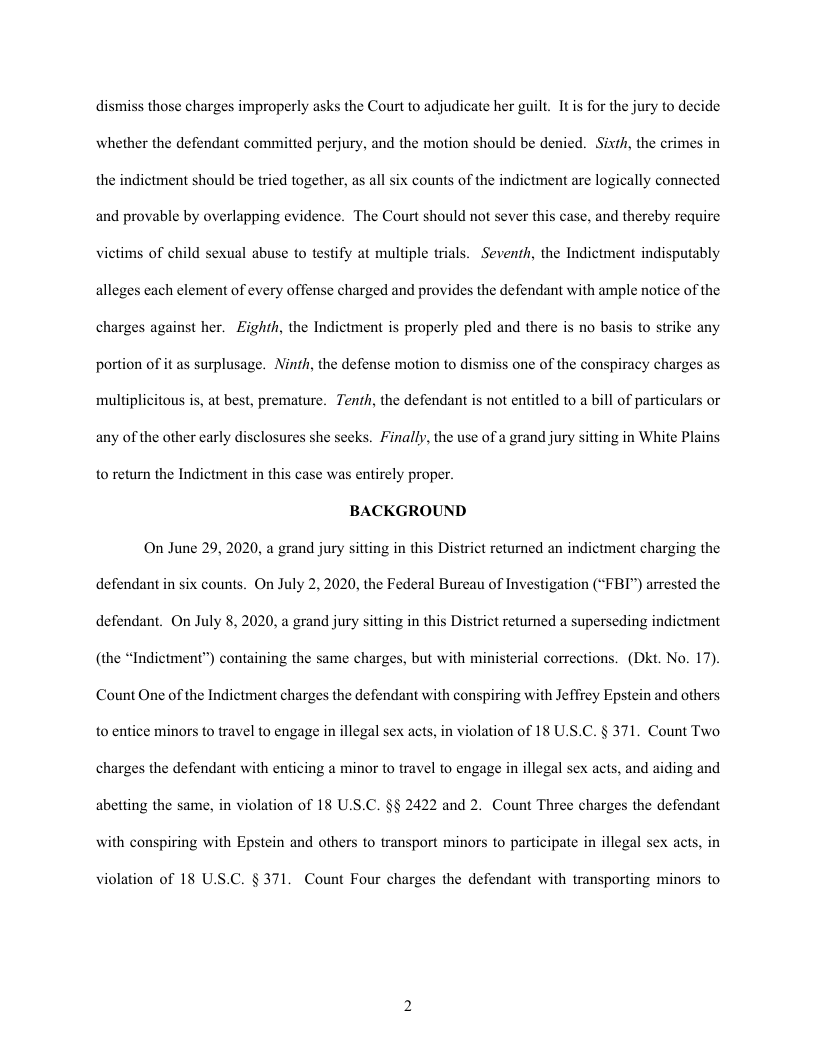 dismiss those charges improperly asks the Court to adjudicate her guilt. It is for the jury to decide whether the defendant committed perjury, and the motion should be denied. Sixth, the crimes in the indictment should be tried together, as all six counts of the indictment are logically connected and provable by overlapping evidence. The Court should not sever this case, and thereby require victims of child sexual abuse to testify at multiple trials. Seventh, the Indictment indisputably alleges each element of every offense charged and provides the defendant with ample notice of the charges against her. Eighth, the Indictment is properly pled and there is no basis to strike any portion of it as surplusage. Ninth, the defense motion to dismiss one of the conspiracy charges as multiplicitous is, at best, premature. Tenth, the defendant is not entitled to a bill of particulars or any of the other early disclosures she seeks. Finally, the use of a grand jury sitting in White Plains to return the Indictment in this case was entirely proper.

BACKGROUND

On June 29, 2020, a grand jury sitting in this District returned an indictment charging the defendant in six counts. On July 2, 2020, the Federal Bureau of Investigation (“FBI”) arrested the defendant. On July 8, 2020, a grand jury sitting in this District returned a superseding indictment (the “Indictment”) containing the same charges, but with ministerial corrections. (Dkt. No. 17). Count One of the Indictment charges the defendant with conspiring with Jeffrey Epstein and others to entice minors to travel to engage in illegal sex acts, in violation of 18 U.S.C. § 371. Count Two charges the defendant with enticing a minor to travel to engage in illegal sex acts, and aiding and abetting the same, in violation of 18 U.S.C. §§ 2422 and 2. Count Three charges the defendant with conspiring with Epstein and others to transport minors to participate in illegal sex acts, in violation of 18 U.S.C. § 371. Count Four charges the defendant with transporting minors to

2